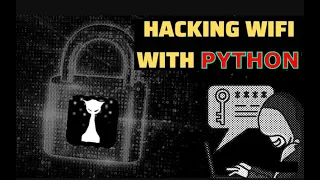 HACKING WIFI WITH PYTHON

****